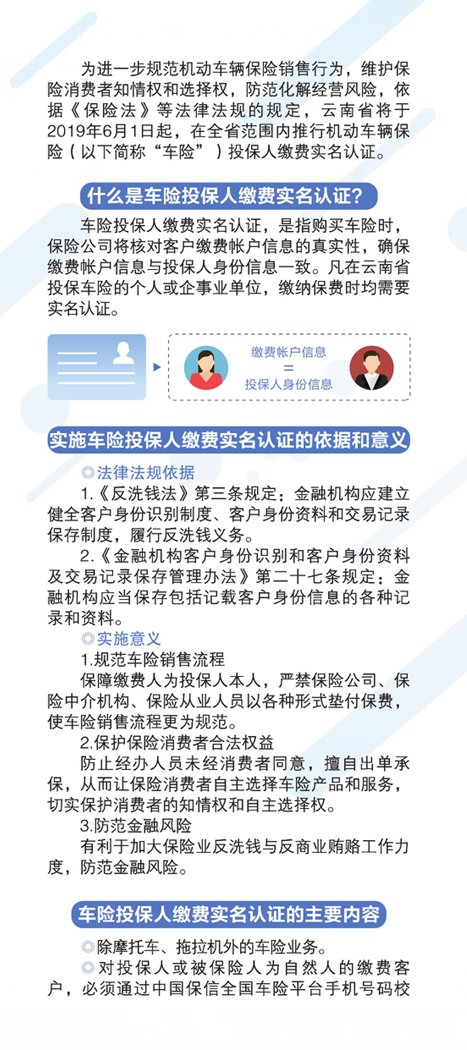 为进一步规范机动车辆保险销售行为，维护保险消费者知情权和选择权，防范化解经营风险，依据《保险法》等法律法规的规定，云南省将于2019年6月1日起，在全省范围内推行机动车辆保险（以下简称“车险”）投保人缴费实名认证。

什么是车险投保人缴费实名认证？

车险投保人缴费实名认证，是指购买车险时，保险公司将核对客户缴费帐户信息的真实性，确保缴费帐户信息与投保人身份信息一致。凡在云南省投保车险的个人或企事业单位，缴纳保费时均需要实名认证。

缴费帐户信息
=
投保人身份信息

实施车险投保人缴费实名认证的依据和意义

◎法律法规依据

1.《反洗钱法》第三条规定：金融机构应建立健全客户身份识别制度、客户身份资料和交易记录保存制度，履行反洗钱义务。

2.《金融机构客户身份识别和客户身份资料及交易记录保存管理办法》第二十七条规定：金融机构应当保存包括记载客户身份信息的各种记录和资料。

◎实施意义

1.规范车险销售流程

保障缴费人为投保人本人，严禁保险公司、保险中介机构、保险从业人员以各种形式垫付保费，使车险销售流程更为规范。

2.保护保险消费者合法权益

防止经办人员未经消费者同意，擅自出单承保，从而让保险消费者自主选择车险产品和服务，切实保护消费者的知情权和自主选择权。

3.防范金融风险

有利于加大保险业反洗钱与反商业贿赂工作力度，防范金融风险。

车险投保人缴费实名认证的主要内容

◎除摩托车、拖拉机外的车险业务。

◎对投保人或被保险人为自然人的缴费客户，必须通过中国保信全国车险平台手机号码校